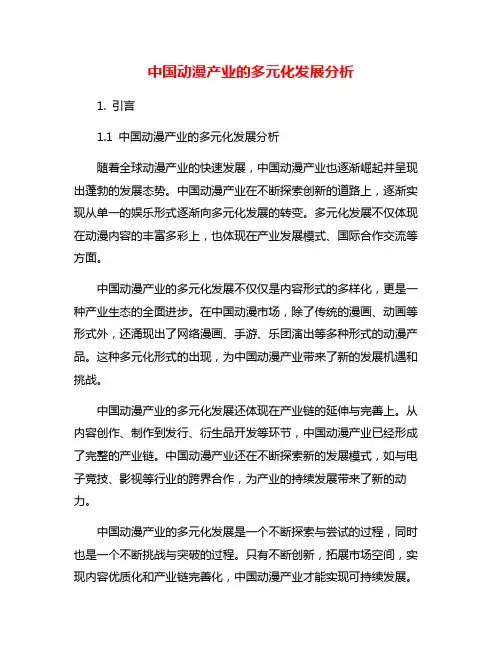 中国动漫产业的多元化发展分析

1. 引言

1.1 中国动漫产业的多元化发展分析

随着全球动漫产业的快速发展，中国动漫产业也逐渐崛起并呈现出蓬勃的发展态势。中国动漫产业在不断探索创新的道路上，逐渐实现从单一的娱乐形式逐渐向多元化发展的转变。多元化发展不仅体现在动漫内容的丰富多彩上，也体现在产业发展模式、国际合作交流等方面。

中国动漫产业的多元化发展不仅仅是内容形式的多样化，更是一种产业生态的全面进步。在中国动漫市场，除了传统的漫画、动画等形式外，还涌现出了网络漫画、手游、乐团演出等多种形式的动漫产品。这种多元化形式的出现，为中国动漫产业带来了新的发展机遇和挑战。

中国动漫产业的多元化发展还体现在产业链的延伸与完善上。从内容创作、制作到发行、衍生品开发等环节，中国动漫产业已经形成了完整的产业链。中国动漫产业还在不断探索新的发展模式，如与电子竞技、影视等行业的跨界合作，为产业的持续发展带来了新的动力。

中国动漫产业的多元化发展是一个不断探索与尝试的过程，同时也是一个不断挑战与突破的过程。只有不断创新，拓展市场空间，实现内容优质化和产业链完善化，中国动漫产业才能实现可持续发展。